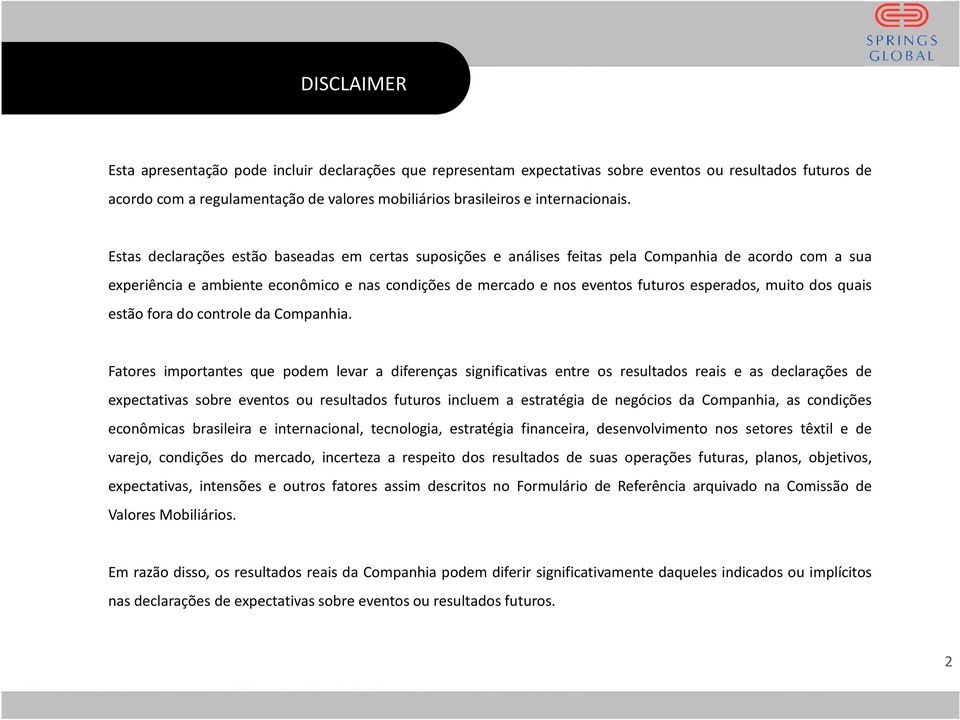 SPRINGS GLOBAL

DISCLAIMER

Esta apresentação pode incluir declarações que representam expectativas sobre eventos ou resultados futuros de acordo com a regulamentação de valores mobiliários brasileiros e internacionais.

Estas declarações estão baseadas em certas suposições e análises feitas pela Companhia de acordo com a sua experiência e ambiente econômico e nas condições de mercado e nos eventos futuros esperados, muito dos quais estão fora do controle da Companhia.

Fatores importantes que podem levar a diferenças significativas entre os resultados reais e as declarações de expectativas sobre eventos ou resultados futuros incluem a estratégia de negócios da Companhia, as condições econômicas brasileira e internacional, tecnologia, estratégia financeira, desenvolvimento nos setores têxtil e de varejo, condições do mercado, incerteza a respeito dos resultados de suas operações futuras, planos, objetivos, expectativas, intensões e outros fatores assim descritos no Formulário de Referência arquivado na Comissão de Valores Mobiliários.

Em razão disso, os resultados reais da Companhia podem diferir significativamente daqueles indicados ou implícitos nas declarações de expectativas sobre eventos ou resultados futuros.

2